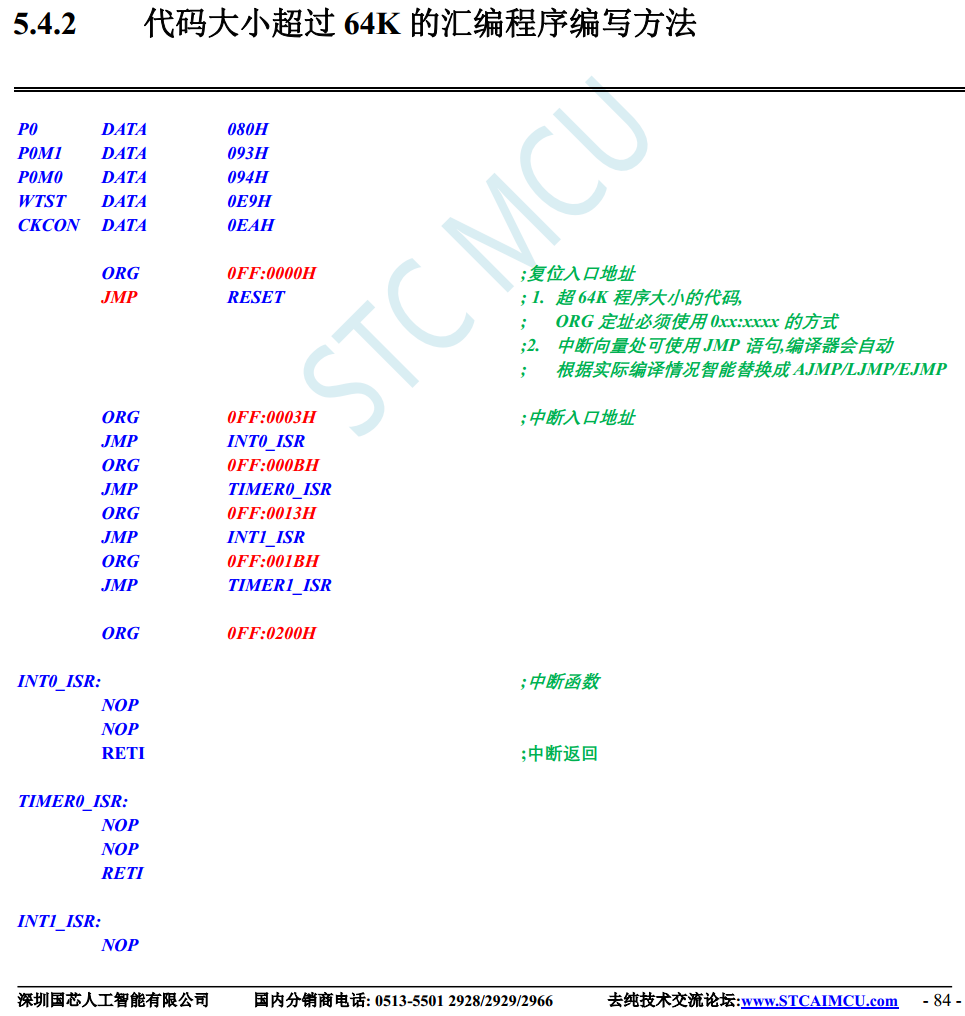 5.4.2 代码大小超过64K的汇编程序编写方法

P0 DATA 080H
P0M1 DATA 093H
P0M0 DATA 094H
WTST DATA 0E9H
CKCON DATA 0EAH

ORG 0FF:0000H ;复位入口地址
JMP RESET ; 1. 超64K程序大小的代码,
; ORG定址必须使用0xx:xxxx的方式
;2. 中断向量处可使用JMP语句,编译器会自动
; 根据实际编译情况智能替换成AJMP/LJMP/EJMP

ORG 0FF:0003H ;中断入口地址
JMP INT0_ISR
ORG 0FF:000BH
JMP TIMER0_ISR
ORG 0FF:0013H
JMP INT1_ISR
ORG 0FF:001BH
JMP TIMER1_ISR

ORG 0FF:0200H

INT0_ISR: ;中断函数
NOP
NOP
RETI ;中断返回

TIMER0_ISR:
NOP
NOP
RETI

INT1_ISR:
NOP

深圳国芯人工智能有限公司 国内分销商电话: 0513-5501 2928/2929/2966 去纯技术交流论坛:www.STCAIMCU.com - 84 -

STC MCU